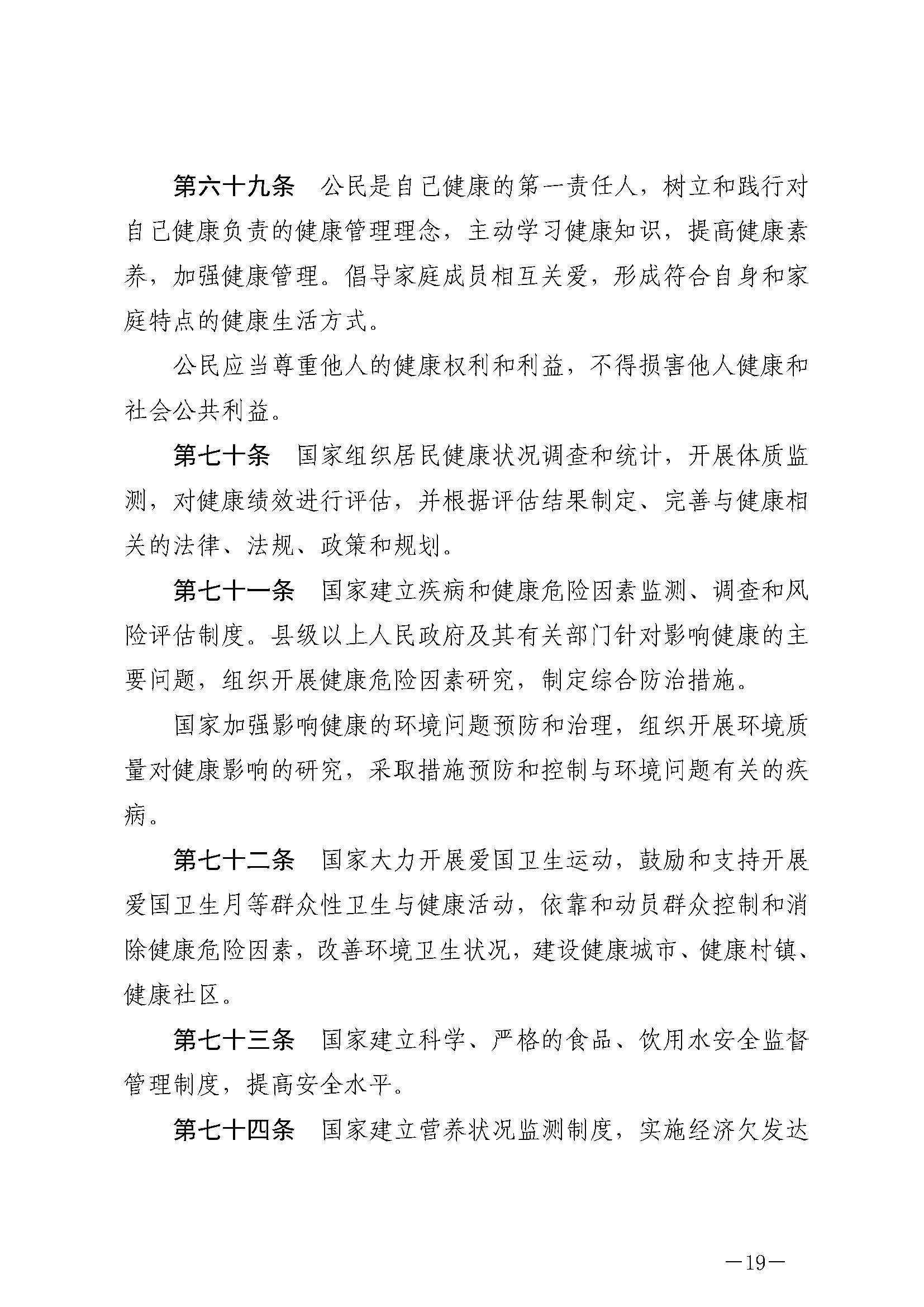 第六十九条　公民是自己健康的第一责任人，树立和践行对自己健康负责的健康管理理念，主动学习健康知识，提高健康素养，加强健康管理。倡导家庭成员相互关爱，形成符合自身和家庭特点的健康生活方式。

公民应当尊重他人的健康权利和利益，不得损害他人健康和社会公共利益。

第七十条　国家组织居民健康状况调查和统计，开展体质监测，对健康绩效进行评估，并根据评估结果制定、完善与健康相关的法律、法规、政策和规划。

第七十一条　国家建立疾病和健康危险因素监测、调查和风险评估制度。县级以上人民政府及其有关部门针对影响健康的主要问题，组织开展健康危险因素研究，制定综合防治措施。

国家加强影响健康的环境问题预防和治理，组织开展环境质量对健康影响的研究，采取措施预防和控制与环境问题有关的疾病。

第七十二条　国家大力开展爱国卫生运动，鼓励和支持开展爱国卫生月等群众性卫生与健康活动，依靠和动员群众控制和消除健康危险因素，改善环境卫生状况，建设健康城市、健康村镇、健康社区。

第七十三条　国家建立科学、严格的食品、饮用水安全监督管理制度，提高安全水平。

第七十四条　国家建立营养状况监测制度，实施经济欠发达

—19—